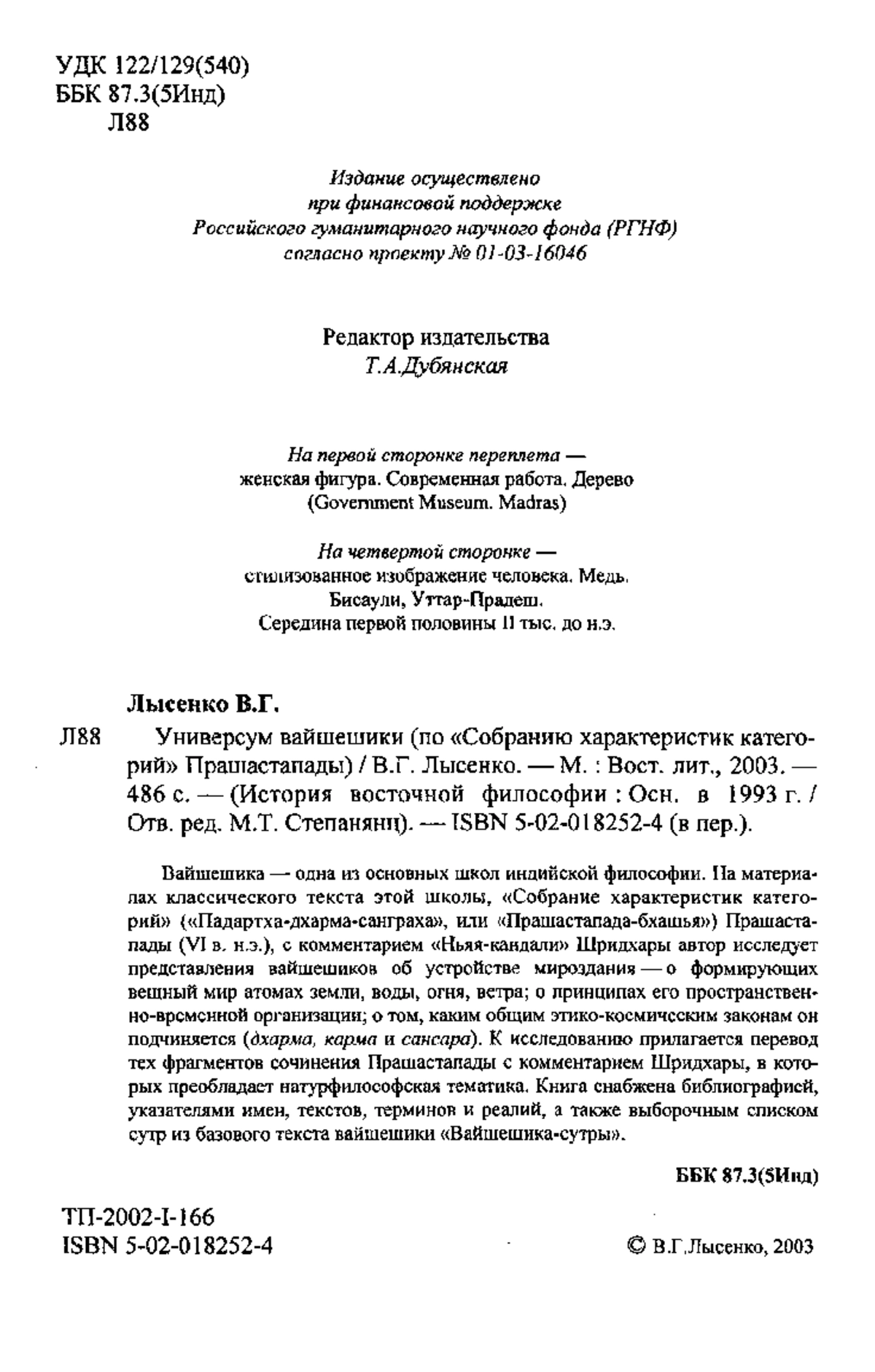 УДК 122/129(540)
ББК 87.3(5Инд)
Л88

Издание осуществлено при финансовой поддержке Российского гуманитарного научного фонда (РГНФ) согласно проекту № 01-03-16046

Редактор издательства
Т.А.Дубянская

На первой сторонке переплета — женская фигура. Современная работа. Дерево (Government Museum. Madras)

На четвертой сторонке — стилизованное изображение человека. Медь. Бисаули, Уттар-Прадеш. Середина первой половины II тыс. до н.э.

Лысенко В.Г.

Л88 Универсум вайшешики (по «Собранию характеристик категорий» Прашастапады) / В.Г. Лысенко. — М. : Вост. лит., 2003. — 486 с. — (История восточной философии : Осн. в 1993 г. / Отв. ред. М.Т. Степанянц). — ISBN 5-02-018252-4 (в пер.).

Вайшешика — одна из основных школ индийской философии. На материалах классического текста этой школы, «Собрание характеристик категорий» («Падартха-дхарма-санграха», или «Прашастапада-бхашья») Прашастапады (VI в. н.э.), с комментарием «Ньяя-кандали» Шридхары автор исследует представления вайшешиков об устройстве мироздания — о формирующих вещный мир атомах земли, воды, огня, ветра; о принципах его пространственно-временной организации; о том, каким общим этико-космическим законам он подчиняется (дхарма, карма и сансара). К исследованию прилагается перевод тех фрагментов сочинения Прашастапады с комментарием Шридхары, в которых преобладает натурфилософская тематика. Книга снабжена библиографией, указателями имен, текстов, терминов и реалий, а также выборочным списком сутр из базового текста вайшешики «Вайшешика-сутры».

ББК 87.3(5Инд)

ТП-2002-I-166
ISBN 5-02-018252-4

© В.Г.Лысенко, 2003